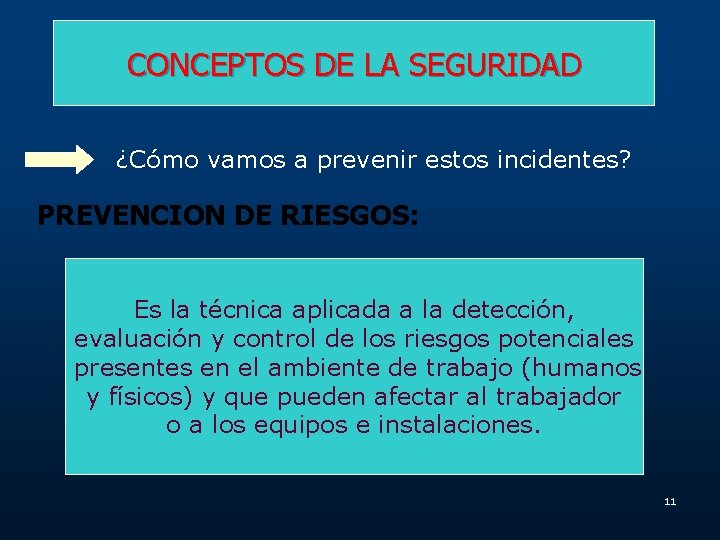 CONCEPTOS DE LA SEGURIDAD

¿Cómo vamos a prevenir estos incidentes?

PREVENCION DE RIESGOS:

Es la técnica aplicada a la detección, evaluación y control de los riesgos potenciales presentes en el ambiente de trabajo (humanos y físicos) y que pueden afectar al trabajador o a los equipos e instalaciones.

11